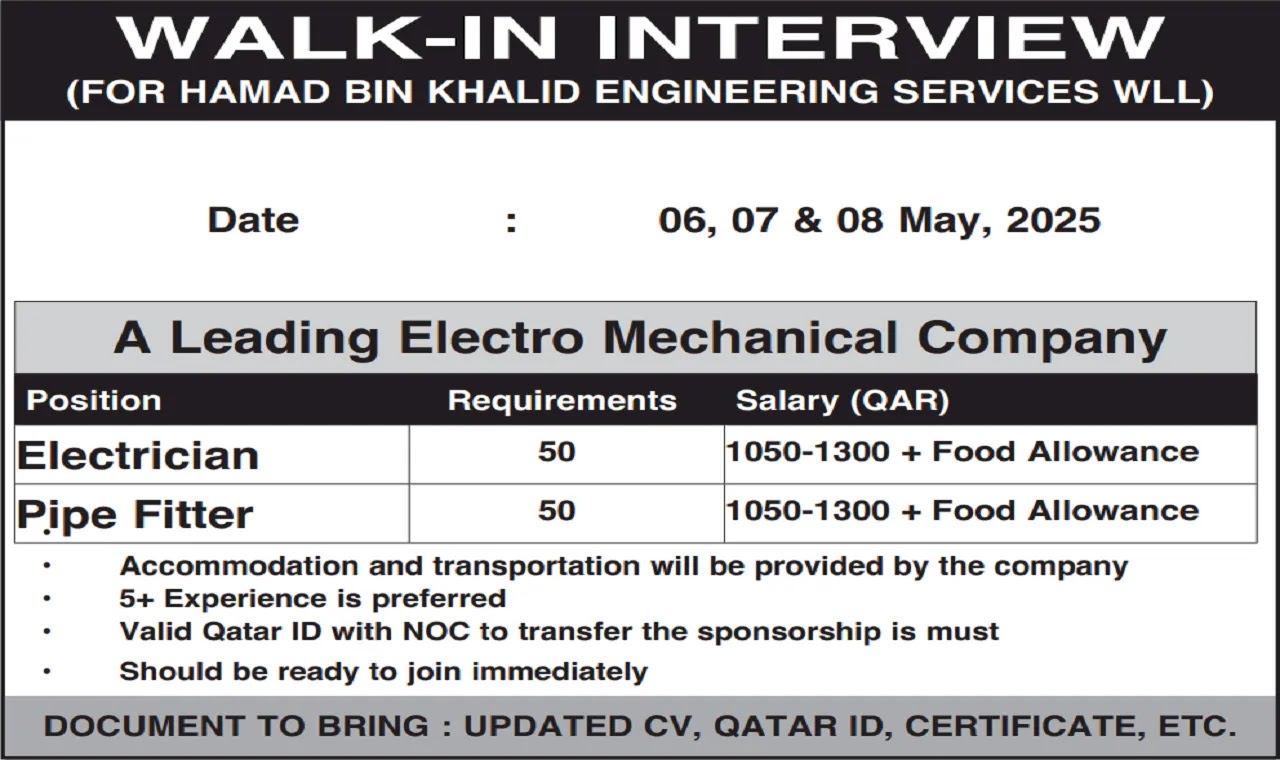 WALK-IN INTERVIEW
(FOR HAMAD BIN KHALID ENGINEERING SERVICES WLL)

Date : 06, 07 & 08 May, 2025

A Leading Electro Mechanical Company

| Position | Requirements | Salary (QAR) |
|---|---|---|
| Electrician | 50 | 1050-1300 + Food Allowance |
| Pipe Fitter | 50 | 1050-1300 + Food Allowance |

• Accommodation and transportation will be provided by the company
• 5+ Experience is preferred
• Valid Qatar ID with NOC to transfer the sponsorship is must
• Should be ready to join immediately

DOCUMENT TO BRING : UPDATED CV, QATAR ID, CERTIFICATE, ETC.